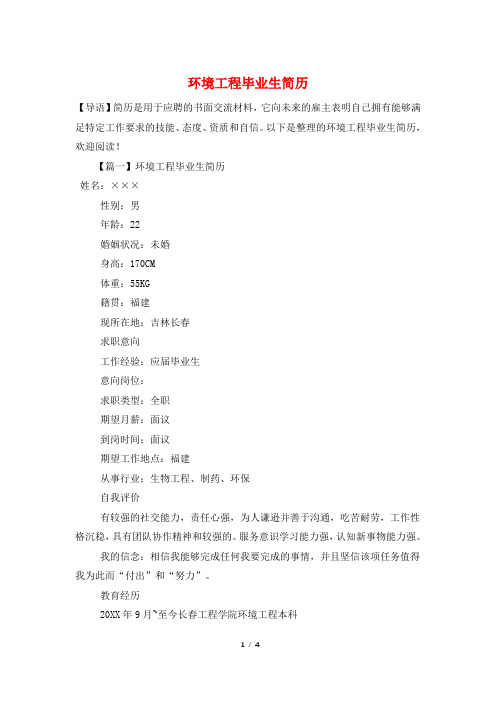 环境工程毕业生简历

【导语】简历是用于应聘的书面交流材料，它向未来的雇主表明自己拥有能够满足特定工作要求的技能、态度、资质和自信。以下是整理的环境工程毕业生简历，欢迎阅读！

【篇一】环境工程毕业生简历

姓名：×××

性别：男

年龄：22

婚姻状况：未婚

身高：170CM

体重：55KG

籍贯：福建

现所在地：吉林长春

求职意向

工作经验：应届毕业生

意向岗位：

求职类型：全职

期望月薪：面议

到岗时间：面议

期望工作地点：福建

从事行业：生物工程、制药、环保

自我评价

有较强的社交能力，责任心强，为人谦逊并善于沟通，吃苦耐劳，工作性格沉稳，具有团队协作精神和较强的。服务意识学习能力强，认知新事物能力强。

我的信念：相信我能够完成任何我要完成的事情，并且坚信该项任务值得我为此而“付出”和“努力”。

教育经历

20XX年9月~至今长春工程学院环境工程本科

1 / 4